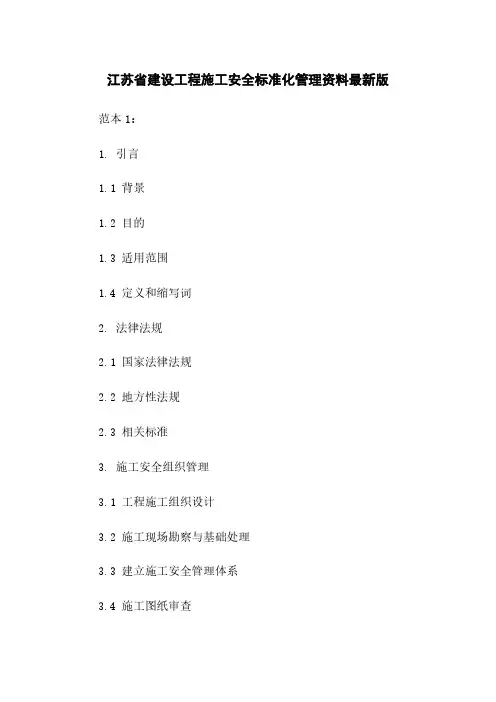 江苏省建设工程施工安全标准化管理资料最新版

范本1：

1. 引言

1.1 背景

1.2 目的

1.3 适用范围

1.4 定义和缩写词

2. 法律法规

2.1 国家法律法规

2.2 地方性法规

2.3 相关标准

3. 施工安全组织管理

3.1 工程施工组织设计

3.2 施工现场勘察与基础处理

3.3 建立施工安全管理体系

3.4 施工图纸审查